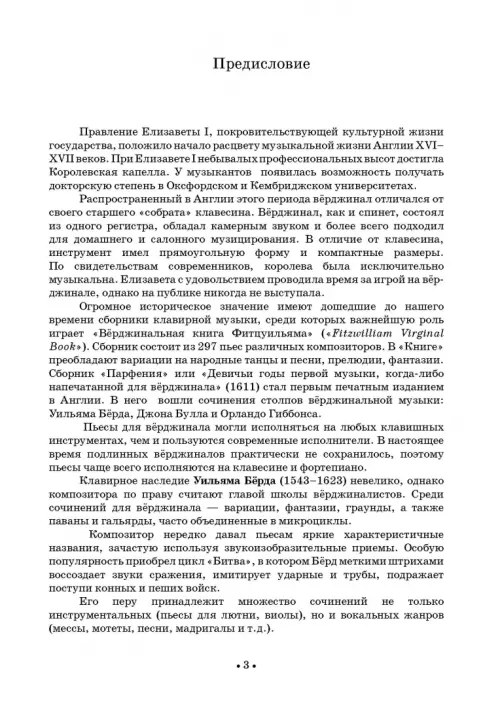 Предисловие

Правление Елизаветы I, покровительствующей культурной жизни государства, положило начало расцвету музыкальной жизни Англии XVI–XVII веков. При Елизавете I небывалых профессиональных высот достигла Королевская капелла. У музыкантов появилась возможность получать докторскую степень в Оксфордском и Кембриджском университетах.

Распространенный в Англии этого периода вёрджинал отличался от своего старшего «собрата» клавесина. Вёрджинал, как и спинет, состоял из одного регистра, обладал камерным звуком и более всего подходил для домашнего и салонного музицирования. В отличие от клавесина, инструмент имел прямоугольную форму и компактные размеры. По свидетельствам современников, королева была исключительно музыкальна. Елизавета с удовольствием проводила время за игрой на вёрджинале, однако на публике никогда не выступала.

Огромное историческое значение имеют дошедшие до нашего времени сборники клавирной музыки, среди которых важнейшую роль играет «Вёрджинальная книга Фитцуильяма» («Fitzwilliam Virginal Book»). Сборник состоит из 297 пьес различных композиторов. В «Книге» преобладают вариации на народные танцы и песни, прелюдии, фантазии. Сборник «Парфения» или «Девичьи годы первой музыки, когда-либо напечатанной для вёрджинала» (1611) стал первым печатным изданием в Англии. В него вошли сочинения столпов вёрджинальной музыки: Уильяма Бёрда, Джона Булла и Орландо Гиббонса.

Пьесы для вёрджинала могли исполняться на любых клавишных инструментах, чем и пользуются современные исполнители. В настоящее время подлинных вёрджиналов практически не сохранилось, поэтому пьесы чаще всего исполняются на клавесине и фортепиано.

Клавирное наследие Уильяма Бёрда (1543–1623) невелико, однако композитора по праву считают главой школы вёрджиналистов. Среди сочинений для вёрджинала — вариации, фантазии, граунды, а также паваны и гальярды, часто объединенные в микроциклы.

Композитор нередко давал пьесам яркие характеристичные названия, зачастую используя звукоизобразительные приемы. Особую популярность приобрел цикл «Битва», в котором Бёрд меткими штрихами воссоздает звуки сражения, имитирует ударные и трубы, подражает поступи конных и пеших войск.

Его перу принадлежит множество сочинений не только инструментальных (пьесы для лютни, виолы), но и вокальных жанров (мессы, мотеты, песни, мадригалы и т.д.).

• 3 •